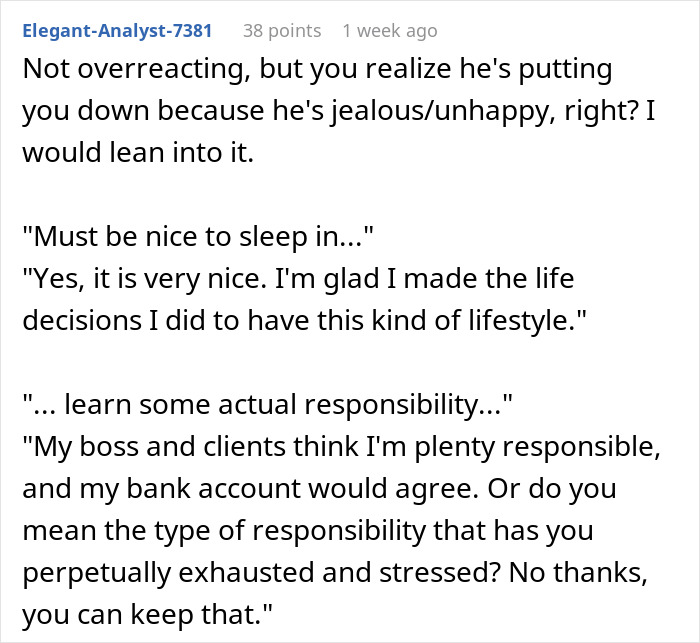 Elegant-Analyst-7381 38 points 1 week ago

Not overreacting, but you realize he's putting you down because he's jealous/unhappy, right? I would lean into it.

"Must be nice to sleep in..."
"Yes, it is very nice. I'm glad I made the life decisions I did to have this kind of lifestyle."

"... learn some actual responsibility..."
"My boss and clients think I'm plenty responsible, and my bank account would agree. Or do you mean the type of responsibility that has you perpetually exhausted and stressed? No thanks, you can keep that."